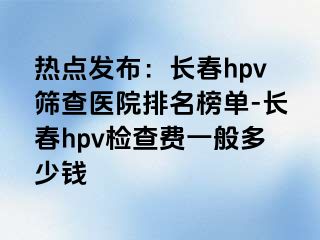 热点发布：长春hpv筛查医院排名榜单-长春hpv检查费一般多少钱